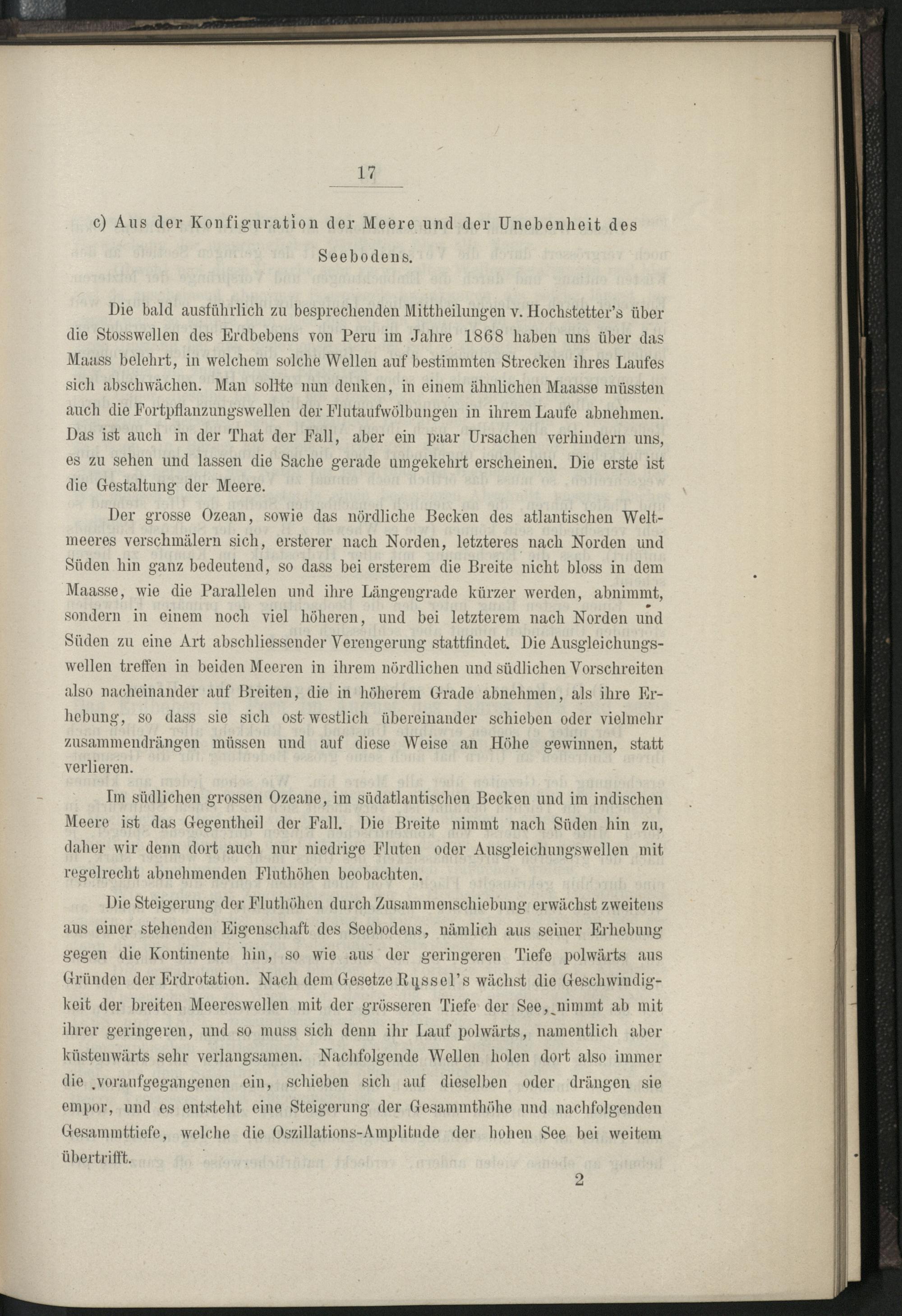 17

c) Aus der Konfiguration der Meere und der Unebenheit des Seebodens.

Die bald ausführlich zu besprechenden Mittheilungen v. Hochstetter's über die Stosswellen des Erdbebens von Peru im Jahre 1868 haben uns über das Maass belehrt, in welchem solche Wellen auf bestimmten Strecken ihres Laufes sich abschwächen. Man sollte nun denken, in einem ähnlichen Maasse müssten auch die Fortpflanzungswellen der Flutaufwölbungen in ihrem Laufe abnehmen. Das ist auch in der That der Fall, aber ein paar Ursachen verhindern uns, es zu sehen und lassen die Sache gerade umgekehrt erscheinen. Die erste ist die Gestaltung der Meere.

Der grosse Ozean, sowie das nördliche Becken des atlantischen Weltmeeres verschmälern sich, ersterer nach Norden, letzteres nach Norden und Süden hin ganz bedeutend, so dass bei ersterem die Breite nicht bloss in dem Maasse, wie die Parallelen und ihre Längengrade kürzer werden, abnimmt, sondern in einem noch viel höheren, und bei letzterem nach Norden und Süden zu eine Art abschliessender Verengerung stattfindet. Die Ausgleichungswellen treffen in beiden Meeren in ihrem nördlichen und südlichen Vorschreiten also nacheinander auf Breiten, die in höherem Grade abnehmen, als ihre Erhebung, so dass sie sich ost westlich übereinander schieben oder vielmehr zusammendrängen müssen und auf diese Weise an Höhe gewinnen, statt verlieren.

Im südlichen grossen Ozeane, im südatlantischen Becken und im indischen Meere ist das Gegentheil der Fall. Die Breite nimmt nach Süden hin zu, daher wir denn dort auch nur niedrige Fluten oder Ausgleichungswellen mit regelrecht abnehmenden Fluthöhen beobachten.

Die Steigerung der Fluthöhen durch Zusammenschiebung erwächst zweitens aus einer stehenden Eigenschaft des Seebodens, nämlich aus seiner Erhebung gegen die Kontinente hin, so wie aus der geringeren Tiefe polwärts aus Gründen der Erdrotation. Nach dem Gesetze Russel's wächst die Geschwindigkeit der breiten Meereswellen mit der grösseren Tiefe der See, nimmt ab mit ihrer geringeren, und so muss sich denn ihr Lauf polwärts, namentlich aber küstenwärts sehr verlangsamen. Nachfolgende Wellen holen dort also immer die voraufgegangenen ein, schieben sich auf dieselben oder drängen sie empor, und es entsteht eine Steigerung der Gesammthöhe und nachfolgenden Gesammttiefe, welche die Oszillations-Amplitude der hohen See bei weitem übertrifft.

2